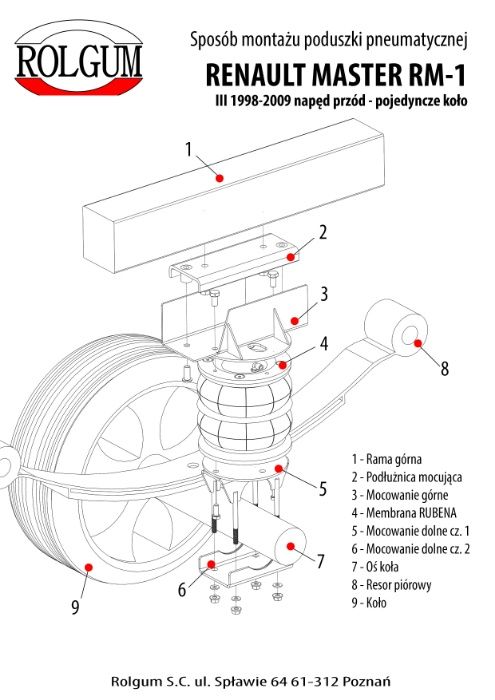 ROLGUM

Sposób montażu poduszki pneumatycznej

RENAULT MASTER RM-1

III 1998-2009 napęd przód - pojedyncze koło

1
2
3
4
8
5
7
6
9

1 - Rama górna
2 - Podłużnica mocująca
3 - Mocowanie górne
4 - Membrana RUBENA
5 - Mocowanie dolne cz. 1
6 - Mocowanie dolne cz. 2
7 - Oś koła
8 - Resor piórowy
9 - Koło

Rolgum S.C. ul. Spławie 64 61-312 Poznań